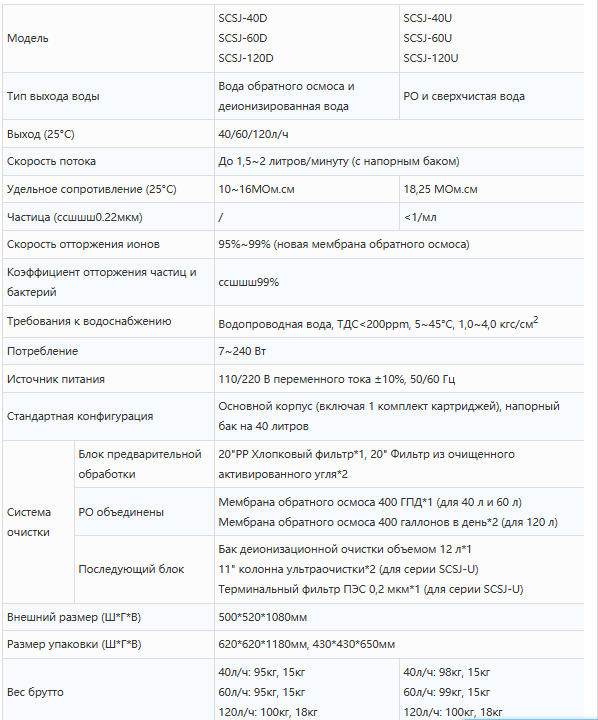 | Модель | | SCSJ-40D SCSJ-60D SCSJ-120D | SCSJ-40U SCSJ-60U SCSJ-120U |
|---|---|---|---|
| Тип выхода воды | | Вода обратного осмоса и деионизированная вода | РО и сверхчистая вода |
| Выход (25°C) | | 40/60/120л/ч | |
| Скорость потока | | До 1,5~2 литров/минуту (с напорным баком) | |
| Удельное сопротивление (25°C) | | 10~16МОм.см | 18,25 МОм.см |
| Частица (ссшшш0.22мкм) | | / | <1/мл |
| Скорость отторжения ионов | | 95%~99% (новая мембрана обратного осмоса) | |
| Коэффициент отторжения частиц и бактерий | | ссшшш99% | |
| Требования к водоснабжению | | Водопроводная вода, ТДС<200ppm, 5~45°C, 1,0~4,0 кгс/см$^2$ | |
| Потребление | | 7~240 Вт | |
| Источник питания | | 110/220 В переменного тока ±10%, 50/60 Гц | |
| Стандартная конфигурация | | Основной корпус (включая 1 комплект картриджей), напорный бак на 40 литров | |
| Система очистки | Блок предварительной обработки | 20"PP Хлопковый фильтр*1, 20" Фильтр из очищенного активированного угля*2 | |
| | РО объединены | Мембрана обратного осмоса 400 ГПД*1 (для 40 л и 60 л) Мембрана обратного осмоса 400 галлонов в день*2 (для 120 л) | |
| | Последующий блок | Бак деионизационной очистки объемом 12 л*1 11" колонна ультраочистки*2 (для серии SCSJ-U) Терминальный фильтр ПЭС 0,2 мкм*1 (для серии SCSJ-U) | |
| Внешний размер (Ш*Г*В) | | 500*520*1080мм | |
| Размер упаковки (Ш*Г*В) | | 620*620*1180мм, 430*430*650мм | |
| Вес брутто | | 40л/ч: 95кг, 15кг 60л/ч: 95кг, 15кг 120л/ч: 100кг, 18кг | 40л/ч: 98кг, 15кг 60л/ч: 99кг, 15кг 120л/ч: 100кг, 18кг |